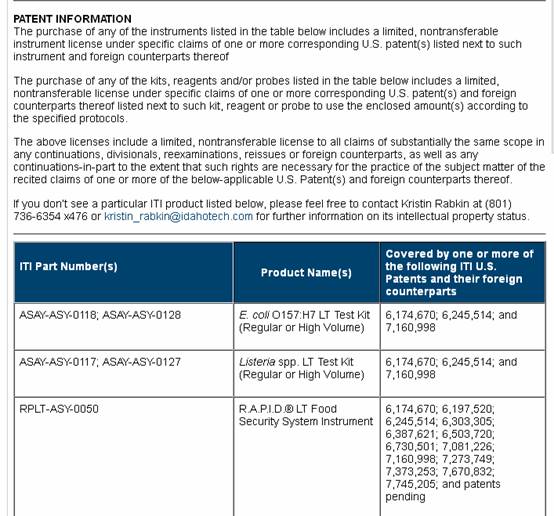 PATENT INFORMATION
The purchase of any of the instruments listed in the table below includes a limited, nontransferable instrument license under specific claims of one or more corresponding U.S. patent(s) listed next to such instrument and foreign counterparts thereof

The purchase of any of the kits, reagents and/or probes listed in the table below includes a limited, nontransferable license under specific claims of one or more corresponding U.S. patent(s) and foreign counterparts thereof listed next to such kit, reagent or probe to use the enclosed amount(s) according to the specified protocols.

The above licenses include a limited, nontransferable license to all claims of substantially the same scope in any continuations, divisionals, reexaminations, reissues or foreign counterparts, as well as any continuations-in-part to the extent that such rights are necessary for the practice of the subject matter of the recited claims of one or more of the below-applicable U.S. Patent(s) and foreign counterparts thereof.

If you don't see a particular ITI product listed below, please feel free to contact Kristin Rabkin at (801) 736-6354 x476 or kristin_rabkin@idahotech.com for further information on its intellectual property status.

| ITI Part Number(s) | Product Name(s) | Covered by one or more of the following ITI U.S. Patents and their foreign counterparts |
|---|---|---|
| ASAY-ASY-0118; ASAY-ASY-0128 | E. coli O157:H7 LT Test Kit (Regular or High Volume) | 6,174,670; 6,245,514; and 7,160,998 |
| ASAY-ASY-0117; ASAY-ASY-0127 | Listeria spp. LT Test Kit (Regular or High Volume) | 6,174,670; 6,245,514; and 7,160,998 |
| RPLT-ASY-0050 | R.A.P.I.D.® LT Food Security System Instrument | 6,174,670; 6,197,520; 6,245,514; 6,303,305; 6,387,621; 6,503,720; 6,730,501; 7,081,226; 7,160,998; 7,273,749; 7,373,253; 7,670,832; 7,745,205; and patents pending |